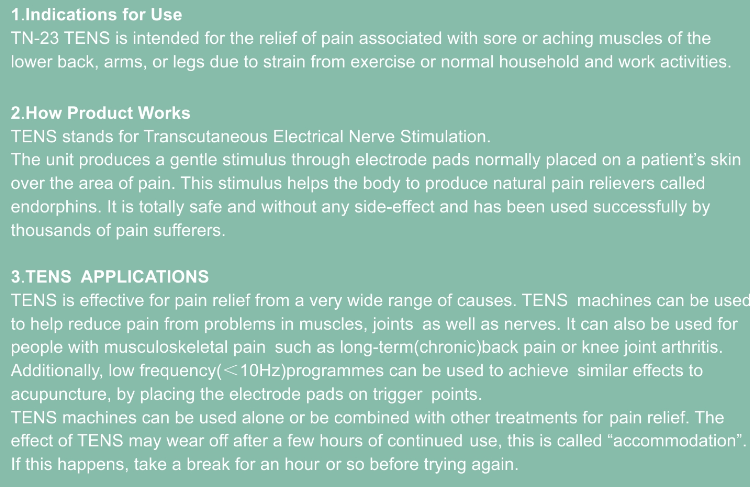 1.Indications for Use
TN-23 TENS is intended for the relief of pain associated with sore or aching muscles of the lower back, arms, or legs due to strain from exercise or normal household and work activities.

2.How Product Works
TENS stands for Transcutaneous Electrical Nerve Stimulation.
The unit produces a gentle stimulus through electrode pads normally placed on a patient's skin over the area of pain. This stimulus helps the body to produce natural pain relievers called endorphins. It is totally safe and without any side-effect and has been used successfully by thousands of pain sufferers.

3.TENS APPLICATIONS
TENS is effective for pain relief from a very wide range of causes. TENS machines can be used to help reduce pain from problems in muscles, joints as well as nerves. It can also be used for people with musculoskeletal pain such as long-term(chronic)back pain or knee joint arthritis. Additionally, low frequency(＜10Hz)programmes can be used to achieve similar effects to acupuncture, by placing the electrode pads on trigger points.
TENS machines can be used alone or be combined with other treatments for pain relief. The effect of TENS may wear off after a few hours of continued use, this is called "accommodation". If this happens, take a break for an hour or so before trying again.